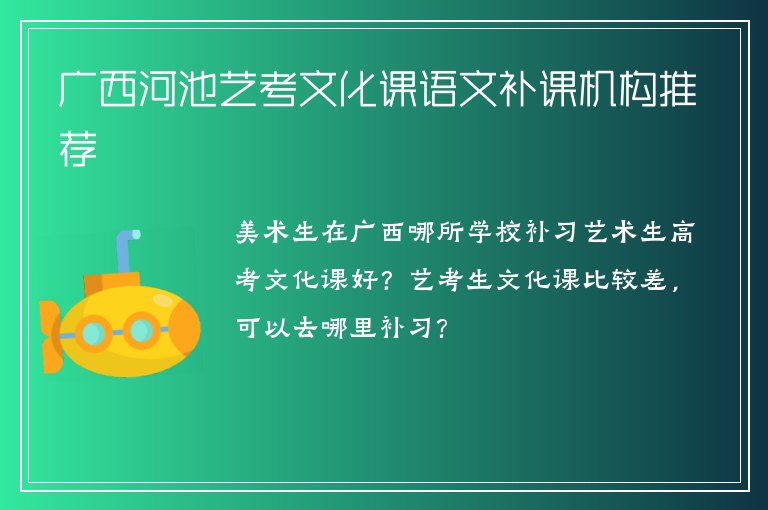 广西河池艺考文化课语文补课机构推荐

美术生在广西哪所学校补习艺术生高考文化课好？艺考生文化课比较差，可以去哪里补习？